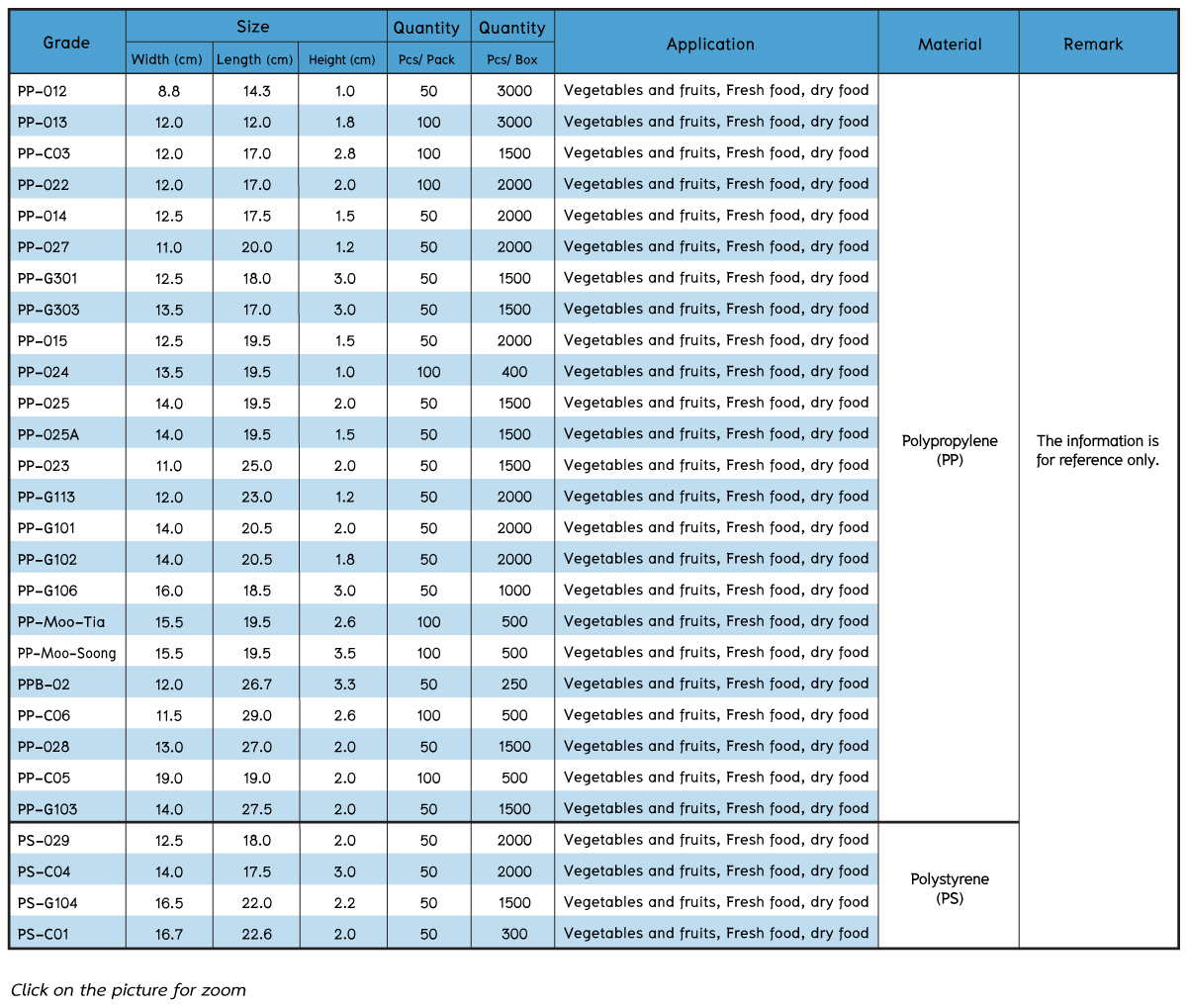 | Grade | Size Width (cm) | Size Length (cm) | Size Height (cm) | Quantity Pcs/ Pack | Quantity Pcs/ Box | Application | Material | Remark |
|---|---|---|---|---|---|---|---|---|
| PP-012 | 8.8 | 14.3 | 1.0 | 50 | 3000 | Vegetables and fruits, Fresh food, dry food | Polypropylene (PP) | The information is for reference only. |
| PP-013 | 12.0 | 12.0 | 1.8 | 100 | 3000 | Vegetables and fruits, Fresh food, dry food | | |
| PP-C03 | 12.0 | 17.0 | 2.8 | 100 | 1500 | Vegetables and fruits, Fresh food, dry food | | |
| PP-022 | 12.0 | 17.0 | 2.0 | 100 | 2000 | Vegetables and fruits, Fresh food, dry food | | |
| PP-014 | 12.5 | 17.5 | 1.5 | 50 | 2000 | Vegetables and fruits, Fresh food, dry food | | |
| PP-027 | 11.0 | 20.0 | 1.2 | 50 | 2000 | Vegetables and fruits, Fresh food, dry food | | |
| PP-G301 | 12.5 | 18.0 | 3.0 | 50 | 1500 | Vegetables and fruits, Fresh food, dry food | | |
| PP-G303 | 13.5 | 17.0 | 3.0 | 50 | 1500 | Vegetables and fruits, Fresh food, dry food | | |
| PP-015 | 12.5 | 19.5 | 1.5 | 50 | 2000 | Vegetables and fruits, Fresh food, dry food | | |
| PP-024 | 13.5 | 19.5 | 1.0 | 100 | 400 | Vegetables and fruits, Fresh food, dry food | | |
| PP-025 | 14.0 | 19.5 | 2.0 | 50 | 1500 | Vegetables and fruits, Fresh food, dry food | | |
| PP-025A | 14.0 | 19.5 | 1.5 | 50 | 1500 | Vegetables and fruits, Fresh food, dry food | | |
| PP-023 | 11.0 | 25.0 | 2.0 | 50 | 1500 | Vegetables and fruits, Fresh food, dry food | | |
| PP-G113 | 12.0 | 23.0 | 1.2 | 50 | 2000 | Vegetables and fruits, Fresh food, dry food | | |
| PP-G101 | 14.0 | 20.5 | 2.0 | 50 | 2000 | Vegetables and fruits, Fresh food, dry food | | |
| PP-G102 | 14.0 | 20.5 | 1.8 | 50 | 2000 | Vegetables and fruits, Fresh food, dry food | | |
| PP-G106 | 16.0 | 18.5 | 3.0 | 50 | 1000 | Vegetables and fruits, Fresh food, dry food | | |
| PP-Moo-Tia | 15.5 | 19.5 | 2.6 | 100 | 500 | Vegetables and fruits, Fresh food, dry food | | |
| PP-Moo-Soong | 15.5 | 19.5 | 3.5 | 100 | 500 | Vegetables and fruits, Fresh food, dry food | | |
| PPB-02 | 12.0 | 26.7 | 3.3 | 50 | 250 | Vegetables and fruits, Fresh food, dry food | | |
| PP-C06 | 11.5 | 29.0 | 2.6 | 100 | 500 | Vegetables and fruits, Fresh food, dry food | | |
| PP-028 | 13.0 | 27.0 | 2.0 | 50 | 1500 | Vegetables and fruits, Fresh food, dry food | | |
| PP-C05 | 19.0 | 19.0 | 2.0 | 100 | 500 | Vegetables and fruits, Fresh food, dry food | | |
| PP-G103 | 14.0 | 27.5 | 2.0 | 50 | 1500 | Vegetables and fruits, Fresh food, dry food | | |
| PS-029 | 12.5 | 18.0 | 2.0 | 50 | 2000 | Vegetables and fruits, Fresh food, dry food | Polystyrene (PS) | |
| PS-C04 | 14.0 | 17.5 | 3.0 | 50 | 2000 | Vegetables and fruits, Fresh food, dry food | | |
| PS-G104 | 16.5 | 22.0 | 2.2 | 50 | 1500 | Vegetables and fruits, Fresh food, dry food | | |
| PS-C01 | 16.7 | 22.6 | 2.0 | 50 | 300 | Vegetables and fruits, Fresh food, dry food | | |

Click on the picture for zoom